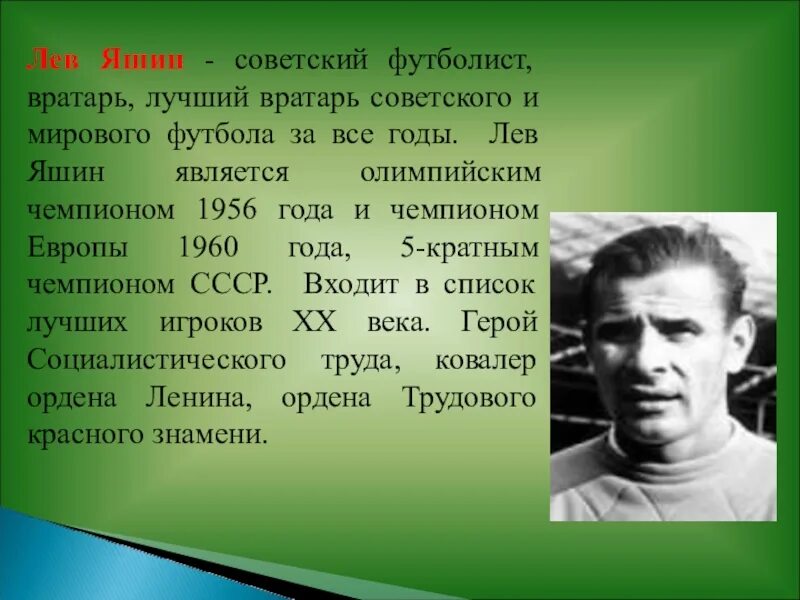 Лев Яшин - советский футболист, вратарь, лучший вратарь советского и мирового футбола за все годы. Лев Яшин является олимпийским чемпионом 1956 года и чемпионом Европы 1960 года, 5-кратным чемпионом СССР. Входит в список лучших игроков XX века. Герой Социалистического труда, ковалер ордена Ленина, ордена Трудового красного знамени.